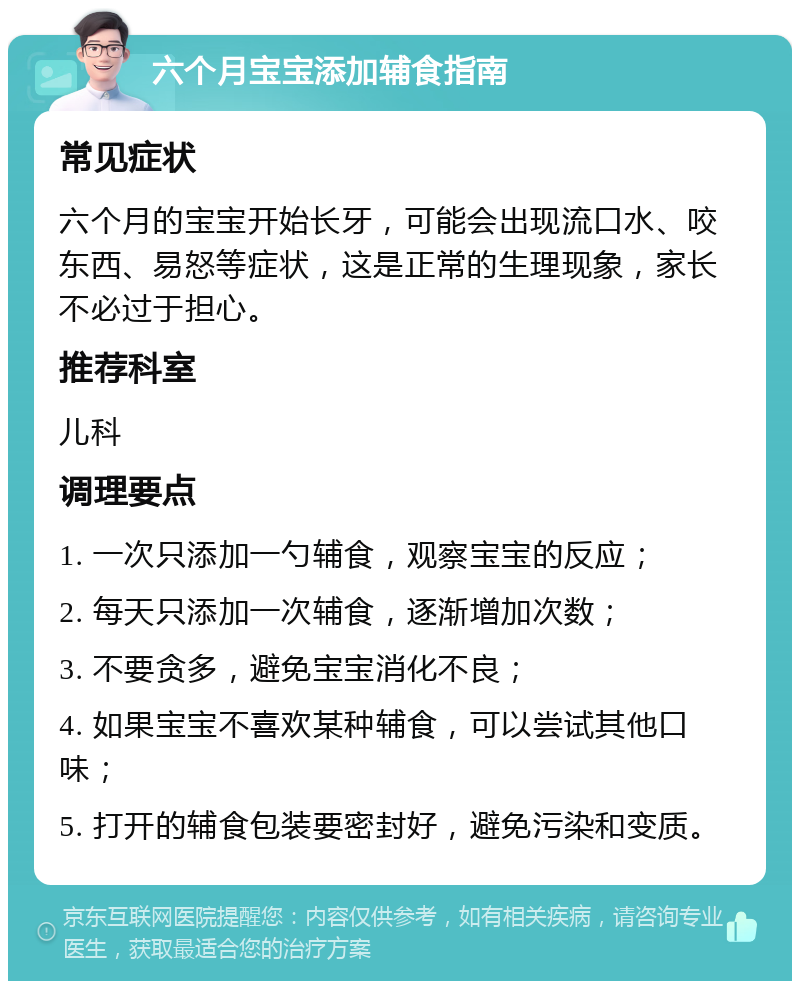 六个月宝宝添加辅食指南

常见症状

六个月的宝宝开始长牙，可能会出现流口水、咬东西、易怒等症状，这是正常的生理现象，家长不必过于担心。

推荐科室

儿科

调理要点

1. 一次只添加一勺辅食，观察宝宝的反应；

2. 每天只添加一次辅食，逐渐增加次数；

3. 不要贪多，避免宝宝消化不良；

4. 如果宝宝不喜欢某种辅食，可以尝试其他口味；

5. 打开的辅食包装要密封好，避免污染和变质。

京东互联网医院提醒您：内容仅供参考，如有相关疾病，请咨询专业医生，获取最适合您的治疗方案